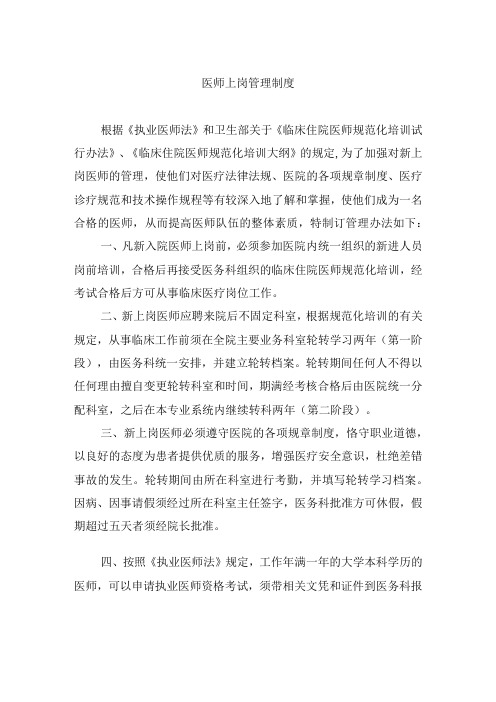 医师上岗管理制度

根据《执业医师法》和卫生部关于《临床住院医师规范化培训试行办法》、《临床住院医师规范化培训大纲》的规定，为了加强对新上岗医师的管理，使他们对医疗法律法规、医院的各项规章制度、医疗诊疗规范和技术操作规程等有较深入地了解和掌握，使他们成为一名合格的医师，从而提高医师队伍的整体素质，特制订管理办法如下：

一、凡新入院医师上岗前，必须参加医院内统一组织的新进人员岗前培训，合格后再接受医务科组织的临床住院医师规范化培训，经考试合格后方可从事临床医疗岗位工作。

二、新上岗医师应聘来院后不固定科室，根据规范化培训的有关规定，从事临床工作前须在全院主要业务科室轮转学习两年（第一阶段），由医务科统一安排，并建立轮转档案。轮转期间任何人不得以任何理由擅自变更轮转科室和时间，期满经考核合格后由医院统一分配科室，之后在本专业系统内继续转科两年（第二阶段）。

三、新上岗医师必须遵守医院的各项规章制度，恪守职业道德，以良好的态度为患者提供优质的服务，增强医疗安全意识，杜绝差错事故的发生。轮转期间由所在科室进行考勤，并填写轮转学习档案。因病、因事请假须经过所在科室主任签字，医务科批准方可休假，假期超过五天者须经院长批准。

四、按照《执业医师法》规定，工作年满一年的大学本科学历的医师，可以申请执业医师资格考试，须带相关文凭和证件到医务科报